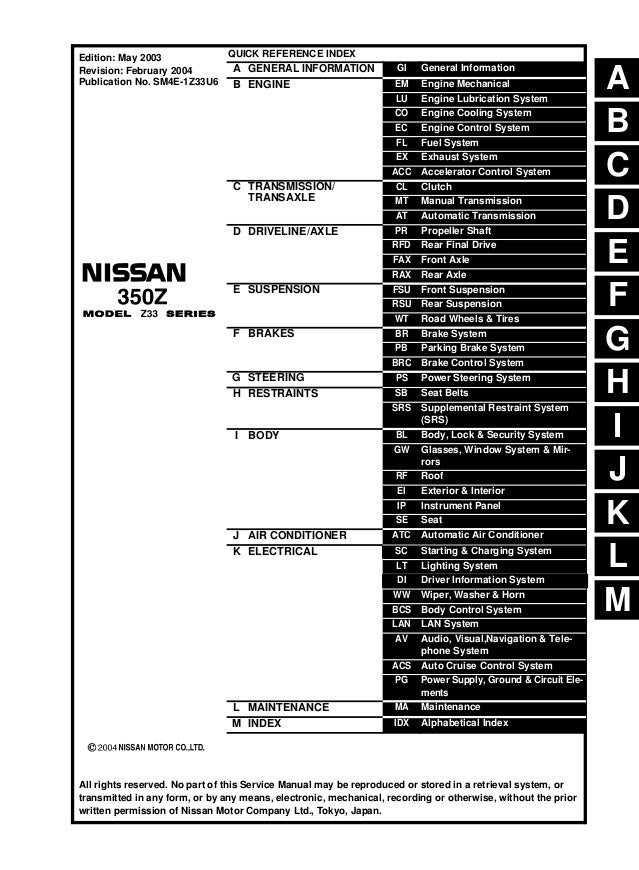 Edition: May 2003
Revision: February 2004
Publication No. SM4E-1Z33U6

NISSAN
350Z
MODEL Z33 SERIES

QUICK REFERENCE INDEX

| | | |
|---|---|---|
| A GENERAL INFORMATION | GI | General Information |
| B ENGINE | EM | Engine Mechanical |
| | LU | Engine Lubrication System |
| | CO | Engine Cooling System |
| | EC | Engine Control System |
| | FL | Fuel System |
| | EX | Exhaust System |
| | ACC | Accelerator Control System |
| C TRANSMISSION/ TRANSAXLE | CL | Clutch |
| | MT | Manual Transmission |
| | AT | Automatic Transmission |
| D DRIVELINE/AXLE | PR | Propeller Shaft |
| | RFD | Rear Final Drive |
| | FAX | Front Axle |
| | RAX | Rear Axle |
| E SUSPENSION | FSU | Front Suspension |
| | RSU | Rear Suspension |
| | WT | Road Wheels & Tires |
| F BRAKES | BR | Brake System |
| | PB | Parking Brake System |
| | BRC | Brake Control System |
| G STEERING | PS | Power Steering System |
| H RESTRAINTS | SB | Seat Belts |
| | SRS | Supplemental Restraint System (SRS) |
| I BODY | BL | Body, Lock & Security System |
| | GW | Glasses, Window System & Mirrors |
| | RF | Roof |
| | EI | Exterior & Interior |
| | IP | Instrument Panel |
| | SE | Seat |
| J AIR CONDITIONER | ATC | Automatic Air Conditioner |
| K ELECTRICAL | SC | Starting & Charging System |
| | LT | Lighting System |
| | DI | Driver Information System |
| | WW | Wiper, Washer & Horn |
| | BCS | Body Control System |
| | LAN | LAN System |
| | AV | Audio, Visual,Navigation & Telephone System |
| | ACS | Auto Cruise Control System |
| | PG | Power Supply, Ground & Circuit Elements |
| L MAINTENANCE | MA | Maintenance |
| M INDEX | IDX | Alphabetical Index |

A
B
C
D
E
F
G
H
I
J
K
L
M

© 2004 NISSAN MOTOR CO.,LTD.

All rights reserved. No part of this Service Manual may be reproduced or stored in a retrieval system, or transmitted in any form, or by any means, electronic, mechanical, recording or otherwise, without the prior written permission of Nissan Motor Company Ltd., Tokyo, Japan.